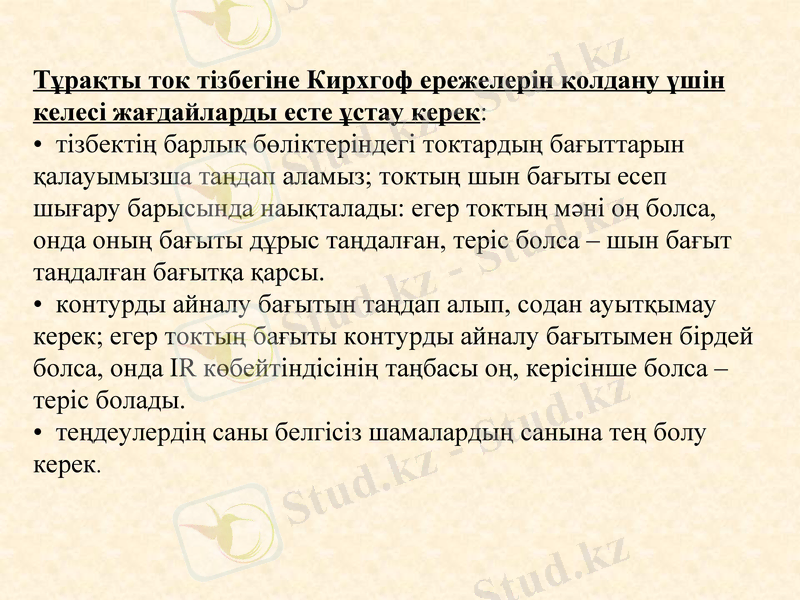 Тұрақты ток тізбегіне Кирхгоф ережелерін қолдану үшін келесі жағдайларды есте ұстау керек:

• тізбектің барлық бөліктеріндегі токтардың бағыттарын қалауымызша таңдап аламыз; токтың шын бағыты есеп шығару барысында наықталады: егер токтың мәні оң болса, онда оның бағыты дұрыс таңдалған, теріс болса – шын бағыт таңдалған бағытқа қарсы.

• контурды айналу бағытын таңдап алып, содан ауытқымау керек; егер токтың бағыты контурды айналу бағытымен бірдей болса, онда IR көбейтіндісінің таңбасы оң, керісінше болса – теріс болады.

• теңдеулердің саны белгісіз шамалардың санына тең болу керек.

Stud.kz
Stud.kz - Stud.kz
Stud.kz - Stud.kz
Stud.kz